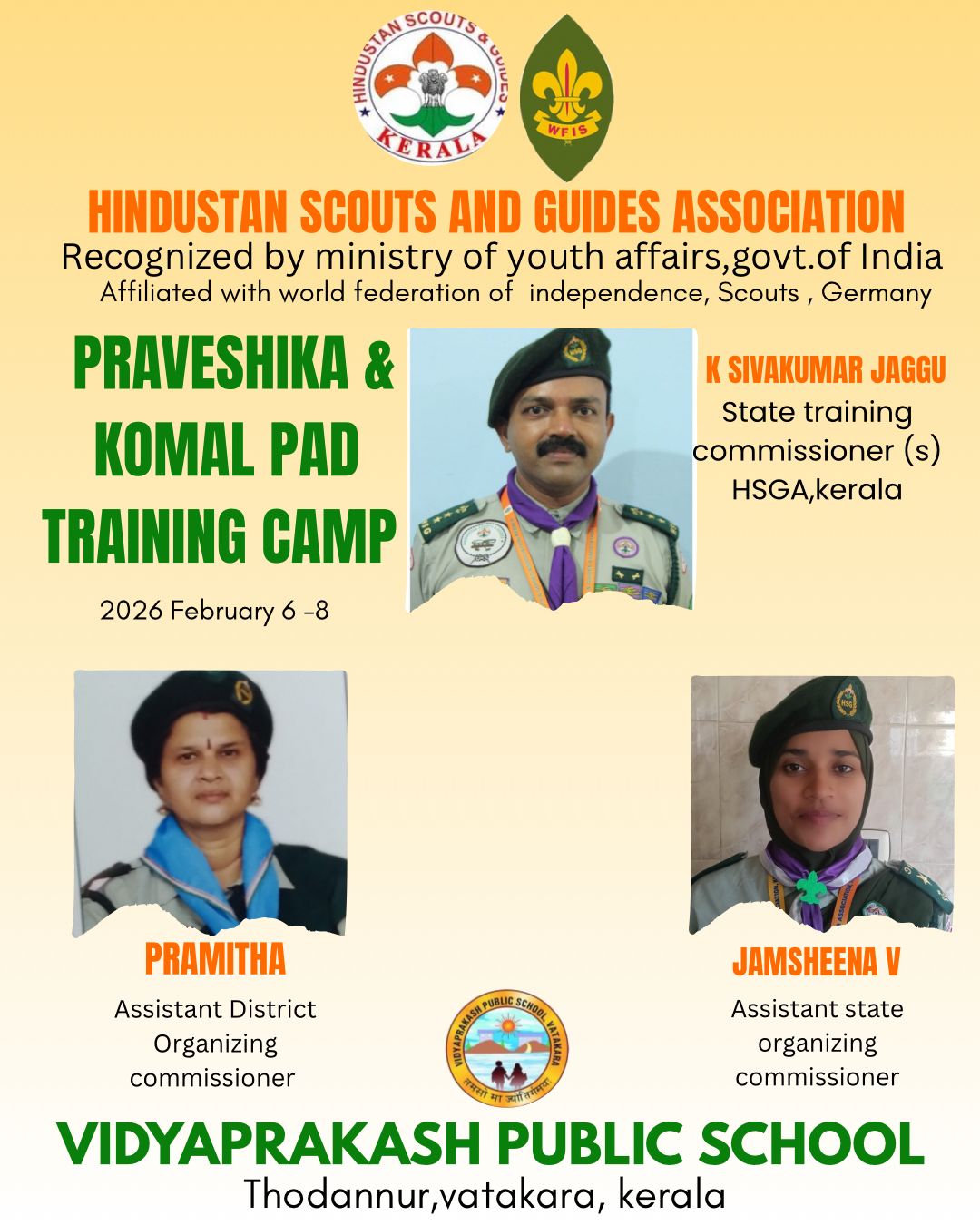 HINDUSTAN SCOUTS & GUIDES
KERALA

WFIS

HINDUSTAN SCOUTS AND GUIDES ASSOCIATION
Recognized by ministry of youth affairs,govt.of India
Affiliated with world federation of independence, Scouts , Germany

PRAVESHIKA & KOMAL PAD TRAINING CAMP

2026 February 6 -8

K SIVAKUMAR JAGGU
State training commissioner (s)
HSGA,kerala

PRAMITHA
Assistant District Organizing commissioner

VIDYAPRAKASH PUBLIC SCHOOL VATAKARA
तमसो मा ज्योतिर्गमय

JAMSHEENA V
Assistant state organizing commissioner

VIDYAPRAKASH PUBLIC SCHOOL
Thodannur,vatakara, kerala